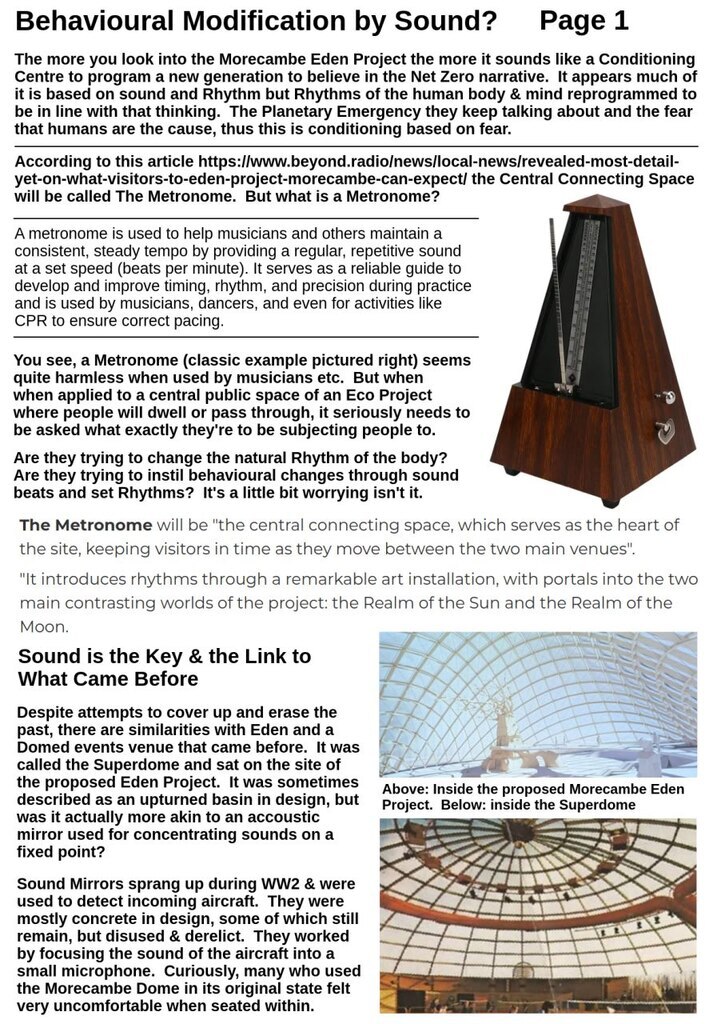 Behavioural Modification by Sound? Page 1

The more you look into the Morecambe Eden Project the more it sounds like a Conditioning Centre to program a new generation to believe in the Net Zero narrative. It appears much of it is based on sound and Rhythm but Rhythms of the human body & mind reprogrammed to be in line with that thinking. The Planetary Emergency they keep talking about and the fear that humans are the cause, thus this is conditioning based on fear.

According to this article https://www.beyond.radio/news/local-news/revealed-most-detail-yet-on-what-visitors-to-eden-project-morecambe-can-expect/ the Central Connecting Space will be called The Metronome. But what is a Metronome?

A metronome is used to help musicians and others maintain a consistent, steady tempo by providing a regular, repetitive sound at a set speed (beats per minute). It serves as a reliable guide to develop and improve timing, rhythm, and precision during practice and is used by musicians, dancers, and even for activities like CPR to ensure correct pacing.

You see, a Metronome (classic example pictured right) seems quite harmless when used by musicians etc. But when when applied to a central public space of an Eco Project where people will dwell or pass through, it seriously needs to be asked what exactly they're to be subjecting people to.

Are they trying to change the natural Rhythm of the body? Are they trying to instil behavioural changes through sound beats and set Rhythms? It's a little bit worrying isn't it.

The Metronome will be "the central connecting space, which serves as the heart of the site, keeping visitors in time as they move between the two main venues".

"It introduces rhythms through a remarkable art installation, with portals into the two main contrasting worlds of the project: the Realm of the Sun and the Realm of the Moon.

Sound is the Key & the Link to What Came Before

Despite attempts to cover up and erase the past, there are similarities with Eden and a Domed events venue that came before. It was called the Superdome and sat on the site of the proposed Eden Project. It was sometimes described as an upturned basin in design, but was it actually more akin to an accoustic mirror used for concentrating sounds on a fixed point?

Sound Mirrors sprang up during WW2 & were used to detect incoming aircraft. They were mostly concrete in design, some of which still remain, but disused & derelict. They worked by focusing the sound of the aircraft into a small microphone. Curiously, many who used the Morecambe Dome in its original state felt very uncomfortable when seated within.

Above: Inside the proposed Morecambe Eden Project. Below: inside the Superdome